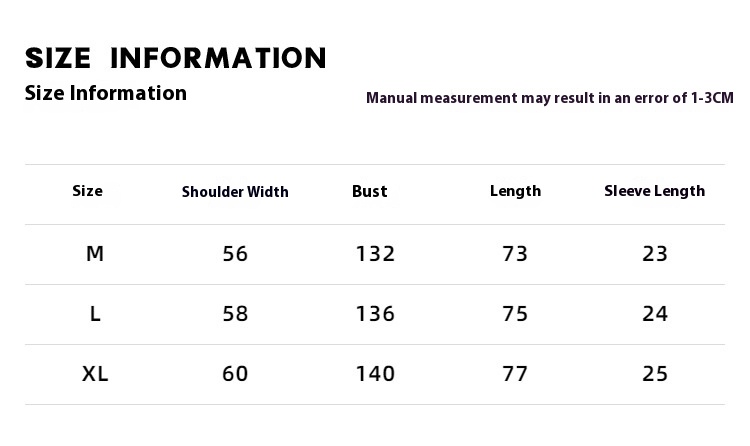 SIZE INFORMATION
Size Information

Manual measurement may result in an error of 1-3CM

| Size | Shoulder Width | Bust | Length | Sleeve Length |
|---|---|---|---|---|
| M | 56 | 132 | 73 | 23 |
| L | 58 | 136 | 75 | 24 |
| XL | 60 | 140 | 77 | 25 |